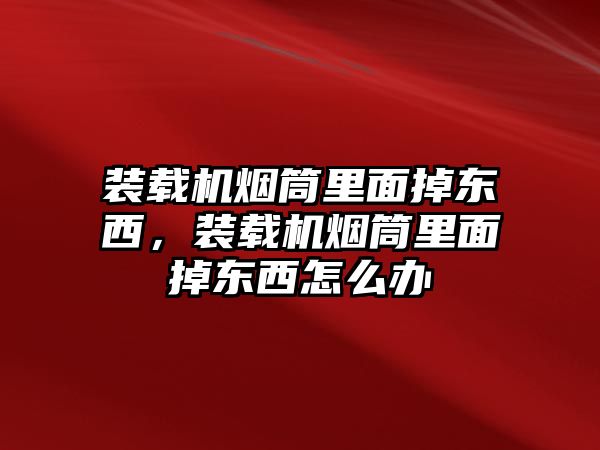 装载机烟筒里面掉东西，装载机烟筒里面掉东西怎么办